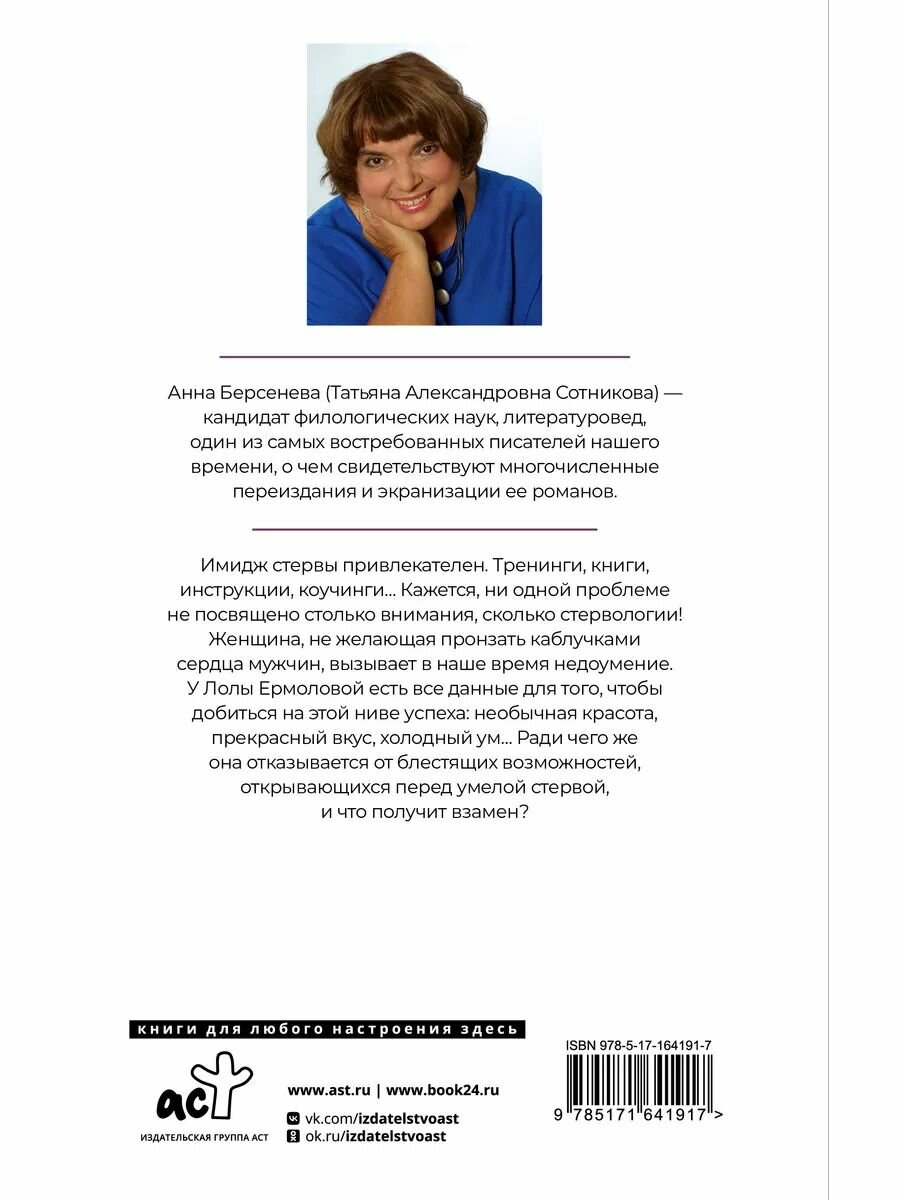 Анна Берсенева (Татьяна Александровна Сотникова) — кандидат филологических наук, литературовед, один из самых востребованных писателей нашего времени, о чем свидетельствуют многочисленные переиздания и экранизации ее романов.

Имидж стервы привлекателен. Тренинги, книги, инструкции, коучинги... Кажется, ни одной проблеме не посвящено столько внимания, сколько стервологии! Женщина, не желающая пронзать каблучками сердца мужчин, вызывает в наше время недоумение. У Лолы Ермоловой есть все данные для того, чтобы добиться на этой ниве успеха: необычная красота, прекрасный вкус, холодный ум... Ради чего же она отказывается от блестящих возможностей, открывающихся перед умелой стервой, и что получит взамен?

книги для любого настроения здесь

аст
ИЗДАТЕЛЬСКАЯ ГРУППА АСТ

www.ast.ru | www.book24.ru
vk.com/izdatelstvoast
ok.ru/izdatelstvoast

ISBN 978-5-17-164191-7
9 785171 641917 >